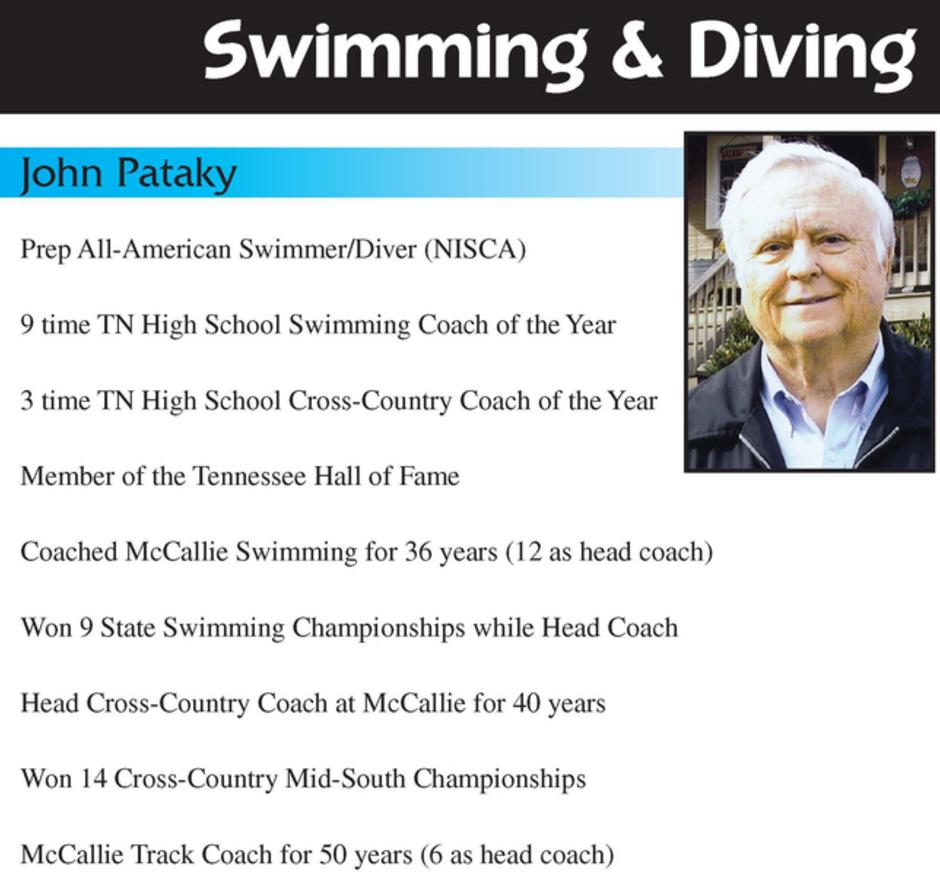 Swimming & Diving

John Pataky

Prep All-American Swimmer/Diver (NISCA)

9 time TN High School Swimming Coach of the Year

3 time TN High School Cross-Country Coach of the Year

Member of the Tennessee Hall of Fame

Coached McCallie Swimming for 36 years (12 as head coach)

Won 9 State Swimming Championships while Head Coach

Head Cross-Country Coach at McCallie for 40 years

Won 14 Cross-Country Mid-South Championships

McCallie Track Coach for 50 years (6 as head coach)